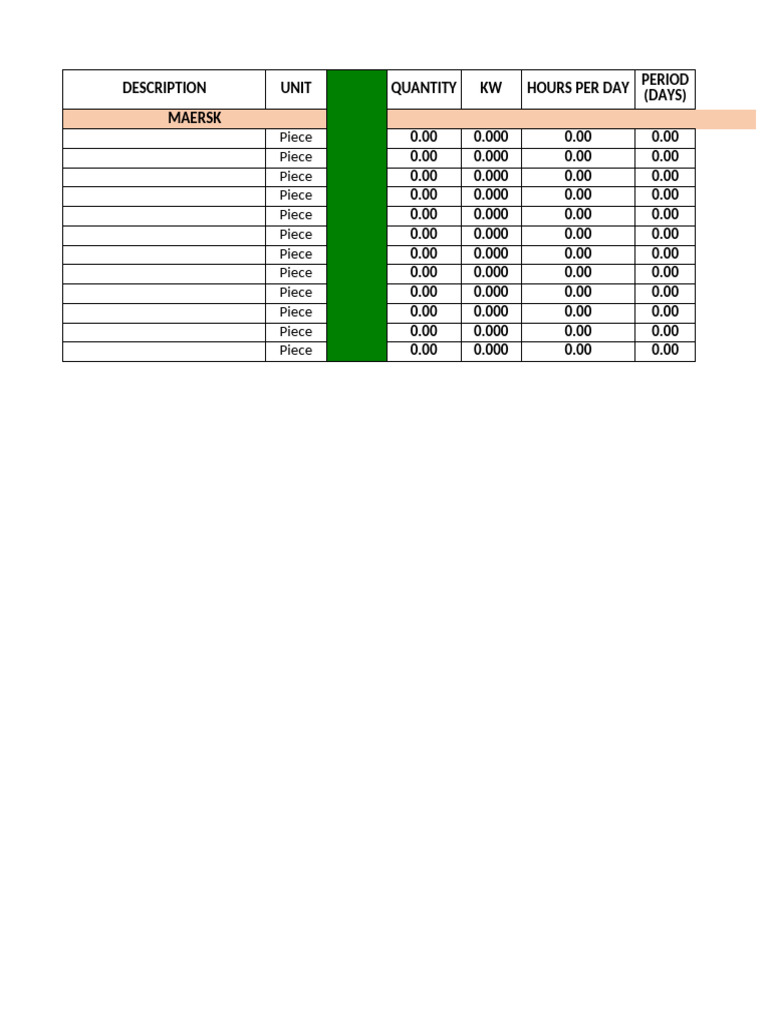 | DESCRIPTION | UNIT | | QUANTITY | KW | HOURS PER DAY | PERIOD (DAYS) |
|---|---|---|---|---|---|---|
| MAERSK | | | | | | |
| | Piece | | 0.00 | 0.000 | 0.00 | 0.00 |
| | Piece | | 0.00 | 0.000 | 0.00 | 0.00 |
| | Piece | | 0.00 | 0.000 | 0.00 | 0.00 |
| | Piece | | 0.00 | 0.000 | 0.00 | 0.00 |
| | Piece | | 0.00 | 0.000 | 0.00 | 0.00 |
| | Piece | | 0.00 | 0.000 | 0.00 | 0.00 |
| | Piece | | 0.00 | 0.000 | 0.00 | 0.00 |
| | Piece | | 0.00 | 0.000 | 0.00 | 0.00 |
| | Piece | | 0.00 | 0.000 | 0.00 | 0.00 |
| | Piece | | 0.00 | 0.000 | 0.00 | 0.00 |
| | Piece | | 0.00 | 0.000 | 0.00 | 0.00 |
| | Piece | | 0.00 | 0.000 | 0.00 | 0.00 |